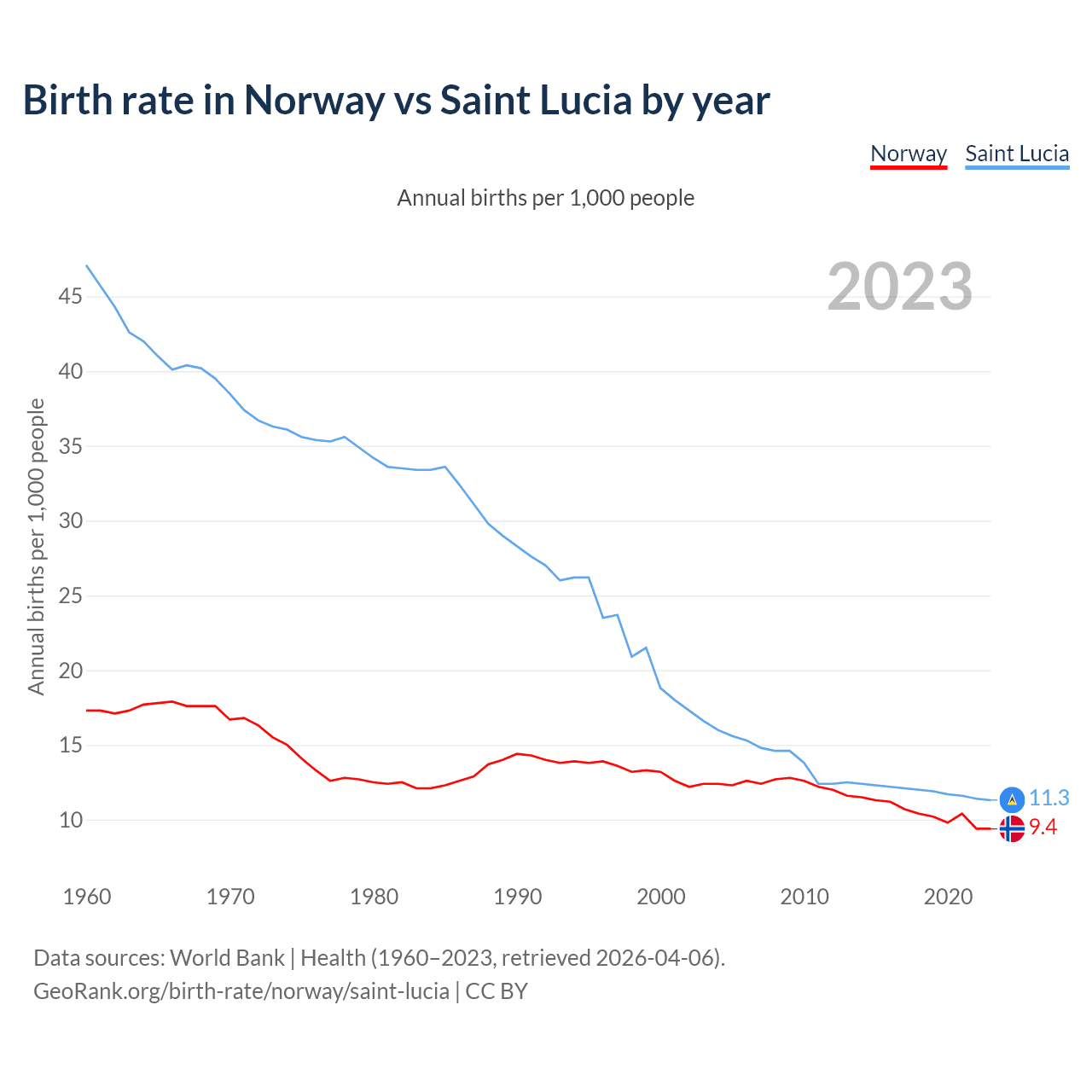 Birth rate in Norway vs Saint Lucia by year

Norway Saint Lucia

Annual births per 1,000 people

2023

Annual births per 1,000 people

45
40
35
30
25
20
15
10

11.3
9.4

1960 1970 1980 1990 2000 2010 2020

Data sources: World Bank | Health (1960–2023, retrieved 2026-04-06).
GeoRank.org/birth-rate/norway/saint-lucia | CC BY